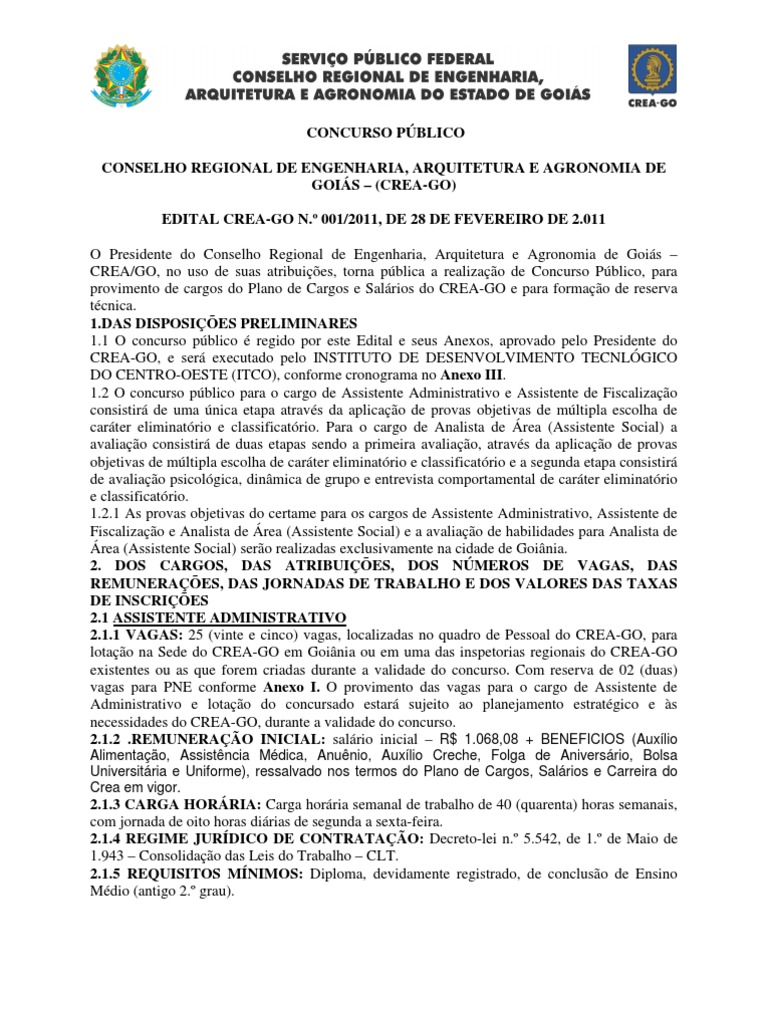 SERVIÇO PÚBLICO FEDERAL
CONSELHO REGIONAL DE ENGENHARIA, ARQUITETURA E AGRONOMIA DO ESTADO DE GOIÁS

CREA-GO

CONCURSO PÚBLICO

CONSELHO REGIONAL DE ENGENHARIA, ARQUITETURA E AGRONOMIA DE GOIÁS – (CREA-GO)

EDITAL CREA-GO N.º 001/2011, DE 28 DE FEVEREIRO DE 2.011

O Presidente do Conselho Regional de Engenharia, Arquitetura e Agronomia de Goiás – CREA/GO, no uso de suas atribuições, torna pública a realização de Concurso Público, para provimento de cargos do Plano de Cargos e Salários do CREA-GO e para formação de reserva técnica.
1.DAS DISPOSIÇÕES PRELIMINARES
1.1 O concurso público é regido por este Edital e seus Anexos, aprovado pelo Presidente do CREA-GO, e será executado pelo INSTITUTO DE DESENVOLVIMENTO TECNLÓGICO DO CENTRO-OESTE (ITCO), conforme cronograma no Anexo III.
1.2 O concurso público para o cargo de Assistente Administrativo e Assistente de Fiscalização consistirá de uma única etapa através da aplicação de provas objetivas de múltipla escolha de caráter eliminatório e classificatório. Para o cargo de Analista de Área (Assistente Social) a avaliação consistirá de duas etapas sendo a primeira avaliação, através da aplicação de provas objetivas de múltipla escolha de caráter eliminatório e classificatório e a segunda etapa consistirá de avaliação psicológica, dinâmica de grupo e entrevista comportamental de caráter eliminatório e classificatório.
1.2.1 As provas objetivas do certame para os cargos de Assistente Administrativo, Assistente de Fiscalização e Analista de Área (Assistente Social) e a avaliação de habilidades para Analista de Área (Assistente Social) serão realizadas exclusivamente na cidade de Goiânia.
2. DOS CARGOS, DAS ATRIBUIÇÕES, DOS NÚMEROS DE VAGAS, DAS REMUNERAÇÕES, DAS JORNADAS DE TRABALHO E DOS VALORES DAS TAXAS DE INSCRIÇÕES
2.1 ASSISTENTE ADMINISTRATIVO
2.1.1 VAGAS: 25 (vinte e cinco) vagas, localizadas no quadro de Pessoal do CREA-GO, para lotação na Sede do CREA-GO em Goiânia ou em uma das inspetorias regionais do CREA-GO existentes ou as que forem criadas durante a validade do concurso. Com reserva de 02 (duas) vagas para PNE conforme Anexo I. O provimento das vagas para o cargo de Assistente de Administrativo e lotação do concursado estará sujeito ao planejamento estratégico e às necessidades do CREA-GO, durante a validade do concurso.
2.1.2 .REMUNERAÇÃO INICIAL: salário inicial – R$ 1.068,08 + BENEFICIOS (Auxílio Alimentação, Assistência Médica, Anuênio, Auxílio Creche, Folga de Aniversário, Bolsa Universitária e Uniforme), ressalvado nos termos do Plano de Cargos, Salários e Carreira do Crea em vigor.
2.1.3 CARGA HORÁRIA: Carga horária semanal de trabalho de 40 (quarenta) horas semanais, com jornada de oito horas diárias de segunda a sexta-feira.
2.1.4 REGIME JURÍDICO DE CONTRATAÇÃO: Decreto-lei n.º 5.542, de 1.º de Maio de 1.943 – Consolidação das Leis do Trabalho – CLT.
2.1.5 REQUISITOS MÍNIMOS: Diploma, devidamente registrado, de conclusão de Ensino Médio (antigo 2.º grau).